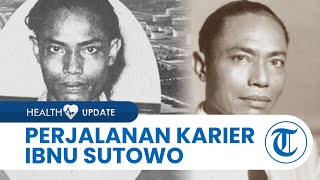 HEALTH UPDATE

PERJALANAN KARIER IBNU SUTOWO

T